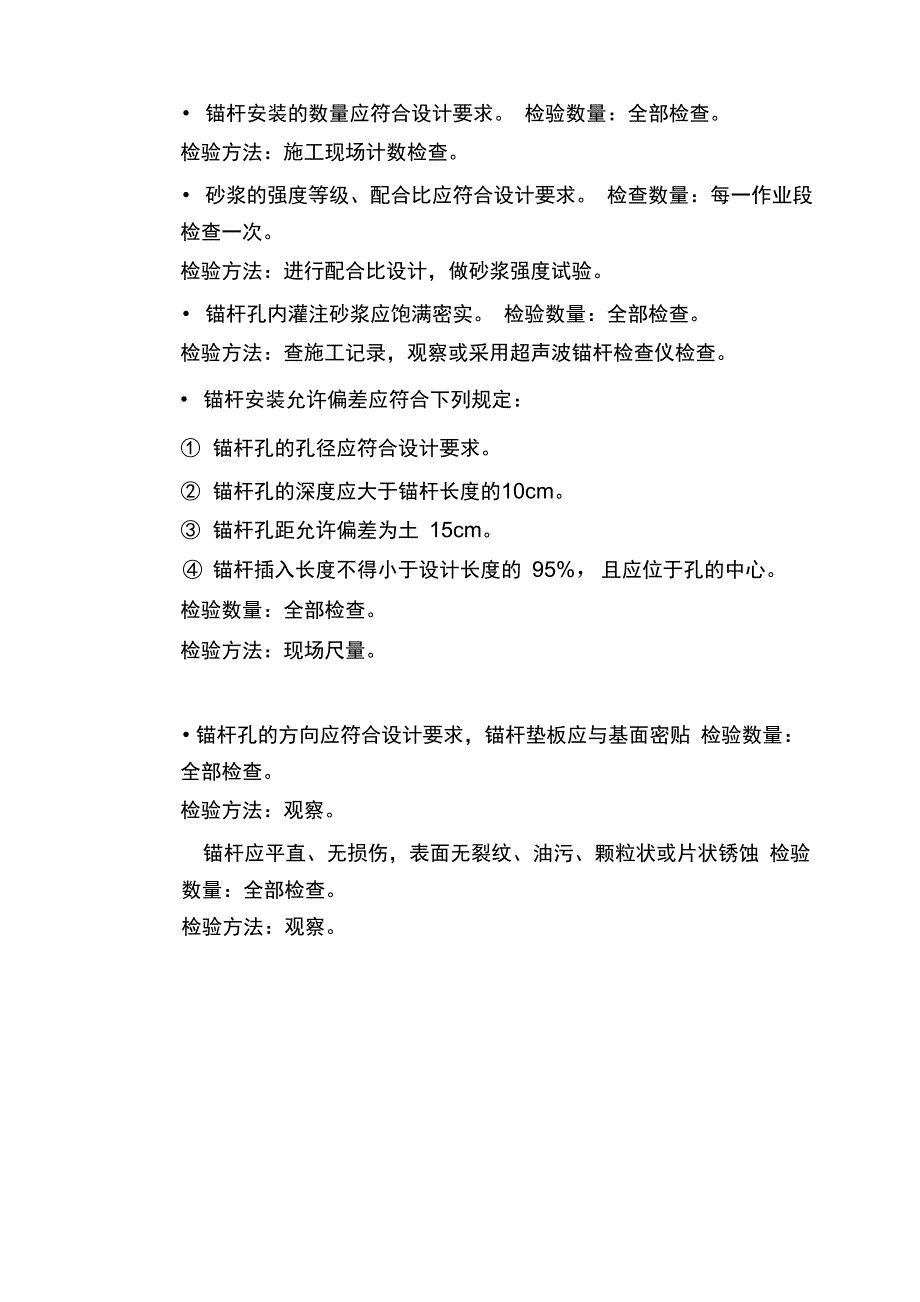 • 锚杆安装的数量应符合设计要求。 检验数量：全部检查。
检验方法：施工现场计数检查。

• 砂浆的强度等级、配合比应符合设计要求。 检查数量：每一作业段检查一次。
检验方法：进行配合比设计，做砂浆强度试验。

• 锚杆孔内灌注砂浆应饱满密实。 检验数量：全部检查。
检验方法：查施工记录，观察或采用超声波锚杆检查仪检查。

• 锚杆安装允许偏差应符合下列规定：

① 锚杆孔的孔径应符合设计要求。
② 锚杆孔的深度应大于锚杆长度的10cm。
③ 锚杆孔距允许偏差为土 15cm。
④ 锚杆插入长度不得小于设计长度的 95%， 且应位于孔的中心。
检验数量：全部检查。
检验方法：现场尺量。

• 锚杆孔的方向应符合设计要求，锚杆垫板应与基面密贴 检验数量：全部检查。
检验方法：观察。

锚杆应平直、无损伤，表面无裂纹、油污、颗粒状或片状锈蚀 检验数量：全部检查。
检验方法：观察。